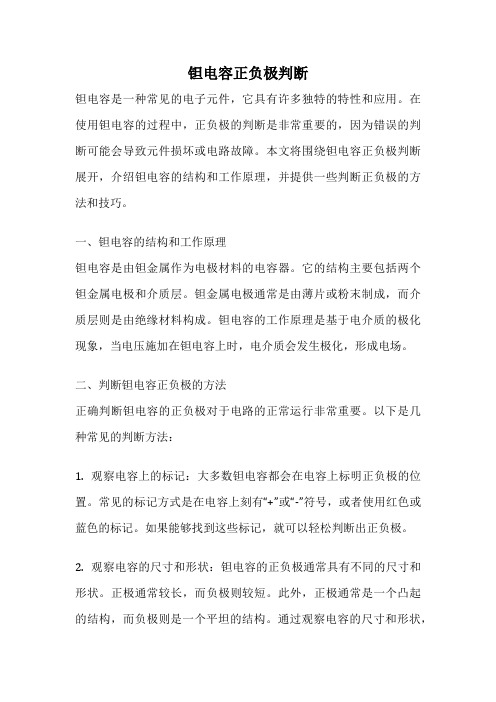 钽电容正负极判断

钽电容是一种常见的电子元件，它具有许多独特的特性和应用。在使用钽电容的过程中，正负极的判断是非常重要的，因为错误的判断可能会导致元件损坏或电路故障。本文将围绕钽电容正负极判断展开，介绍钽电容的结构和工作原理，并提供一些判断正负极的方法和技巧。

一、钽电容的结构和工作原理

钽电容是由钽金属作为电极材料的电容器。它的结构主要包括两个钽金属电极和介质层。钽金属电极通常是由薄片或粉末制成，而介质层则是由绝缘材料构成。钽电容的工作原理是基于电介质的极化现象，当电压施加在钽电容上时，电介质会发生极化，形成电场。

二、判断钽电容正负极的方法

正确判断钽电容的正负极对于电路的正常运行非常重要。以下是几种常见的判断方法：

1. 观察电容上的标记：大多数钽电容都会在电容上标明正负极的位置。常见的标记方式是在电容上刻有“+”或“-”符号，或者使用红色或蓝色的标记。如果能够找到这些标记，就可以轻松判断出正负极。

2. 观察电容的尺寸和形状：钽电容的正负极通常具有不同的尺寸和形状。正极通常较长，而负极则较短。此外，正极通常是一个凸起的结构，而负极则是一个平坦的结构。通过观察电容的尺寸和形状，